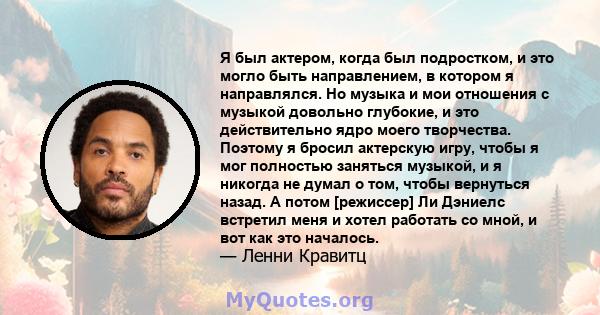 Я был актером, когда был подростком, и это могло быть направлением, в котором я направлялся. Но музыка и мои отношения с музыкой довольно глубокие, и это действительно ядро моего творчества. Поэтому я бросил актерскую игру, чтобы я мог полностью заняться музыкой, и я никогда не думал о том, чтобы вернуться назад. А потом [режиссер] Ли Дэниелс встретил меня и хотел работать со мной, и вот как это началось.
— Ленни Кравитц

MyQuotes.org